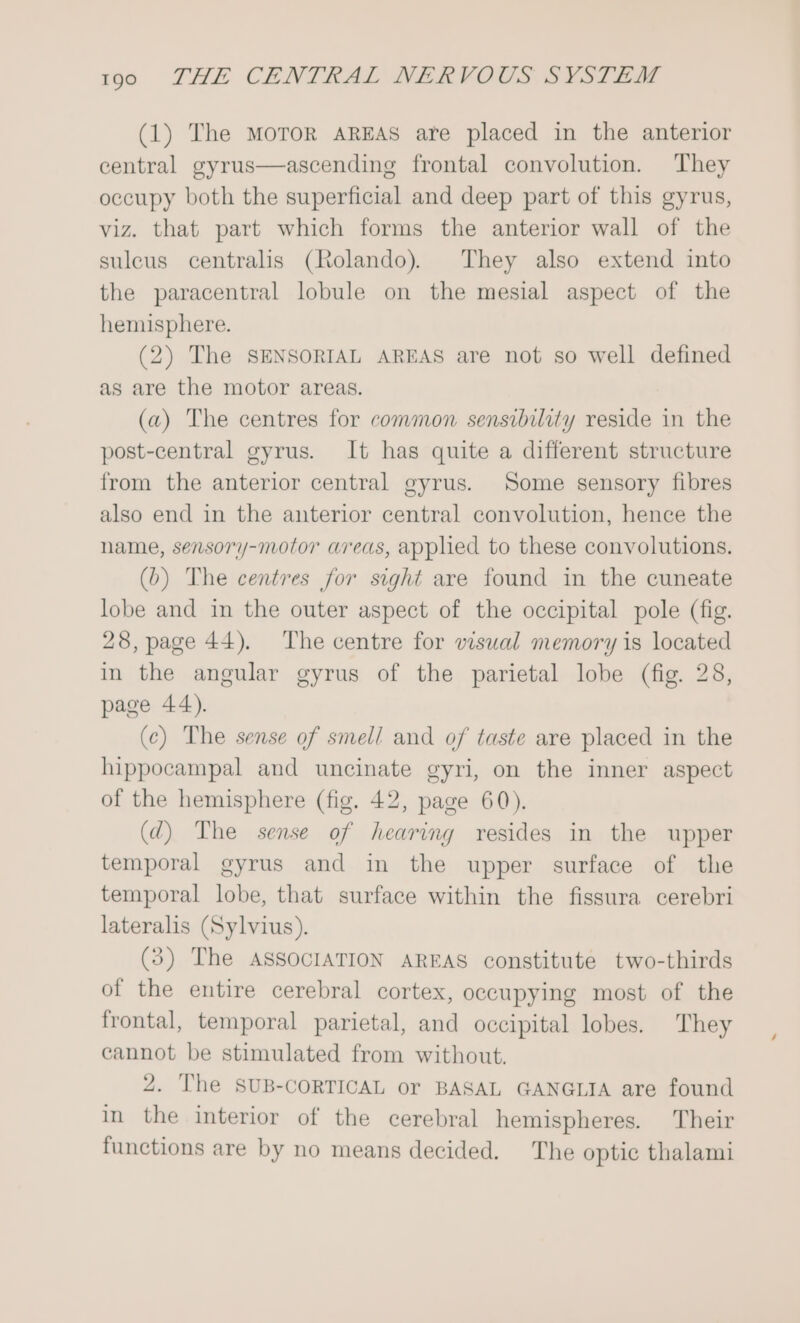 190 THE CENTRAL NERVOUS SYSTEM

(1) The MOTOR AREAS are placed in the anterior central gyrus—ascending frontal convolution. They occupy both the superficial and deep part of this gyrus, viz. that part which forms the anterior wall of the sulcus centralis (Rolando). They also extend into the paracentral lobule on the mesial aspect of the hemisphere.

(2) The SENSORIAL AREAS are not so well defined as are the motor areas.

(a) The centres for common sensibility reside in the post-central gyrus. It has quite a different structure from the anterior central gyrus. Some sensory fibres also end in the anterior central convolution, hence the name, sensory-motor areas, applied to these convolutions.

(b) The centres for sight are found in the cuneate lobe and in the outer aspect of the occipital pole (fig. 28, page 44). The centre for visual memory is located in the angular gyrus of the parietal lobe (fig. 28, page 44).

(c) The sense of smell and of taste are placed in the hippocampal and uncinate gyri, on the inner aspect of the hemisphere (fig. 42, page 60).

(d) The sense of hearing resides in the upper temporal gyrus and in the upper surface of the temporal lobe, that surface within the fissura cerebri lateralis (Sylvius).

(3) The ASSOCIATION AREAS constitute two-thirds of the entire cerebral cortex, occupying most of the frontal, temporal parietal, and occipital lobes. They cannot be stimulated from without.

2. The SUB-CORTICAL or BASAL GANGLIA are found in the interior of the cerebral hemispheres. Their functions are by no means decided. The optic thalami